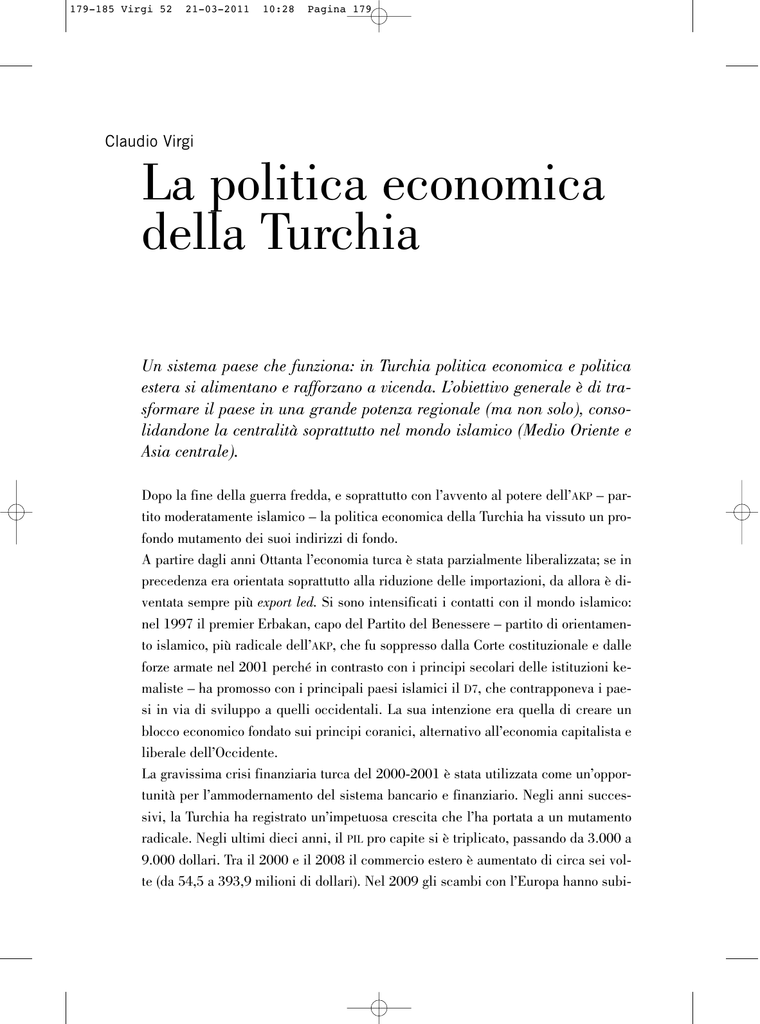 179-185 Virgi 52 21-03-2011 10:28 Pagina 179

Claudio Virgi

La politica economica della Turchia

Un sistema paese che funziona: in Turchia politica economica e politica estera si alimentano e rafforzano a vicenda. L'obiettivo generale è di trasformare il paese in una grande potenza regionale (ma non solo), consolidandone la centralità soprattutto nel mondo islamico (Medio Oriente e Asia centrale).

Dopo la fine della guerra fredda, e soprattutto con l'avvento al potere dell'AKP – partito moderatamente islamico – la politica economica della Turchia ha vissuto un profondo mutamento dei suoi indirizzi di fondo.
A partire dagli anni Ottanta l'economia turca è stata parzialmente liberalizzata; se in precedenza era orientata soprattutto alla riduzione delle importazioni, da allora è diventata sempre più export led. Si sono intensificati i contatti con il mondo islamico: nel 1997 il premier Erbakan, capo del Partito del Benessere – partito di orientamento islamico, più radicale dell'AKP, che fu soppresso dalla Corte costituzionale e dalle forze armate nel 2001 perché in contrasto con i principi secolari delle istituzioni kemaliste – ha promosso con i principali paesi islamici il D7, che contrapponeva i paesi in via di sviluppo a quelli occidentali. La sua intenzione era quella di creare un blocco economico fondato sui principi coranici, alternativo all'economia capitalista e liberale dell'Occidente.
La gravissima crisi finanziaria turca del 2000-2001 è stata utilizzata come un'opportunità per l'ammodernamento del sistema bancario e finanziario. Negli anni successivi, la Turchia ha registrato un'impetuosa crescita che l'ha portata a un mutamento radicale. Negli ultimi dieci anni, il PIL pro capite si è triplicato, passando da 3.000 a 9.000 dollari. Tra il 2000 e il 2008 il commercio estero è aumentato di circa sei volte (da 54,5 a 393,9 milioni di dollari). Nel 2009 gli scambi con l'Europa hanno subi-